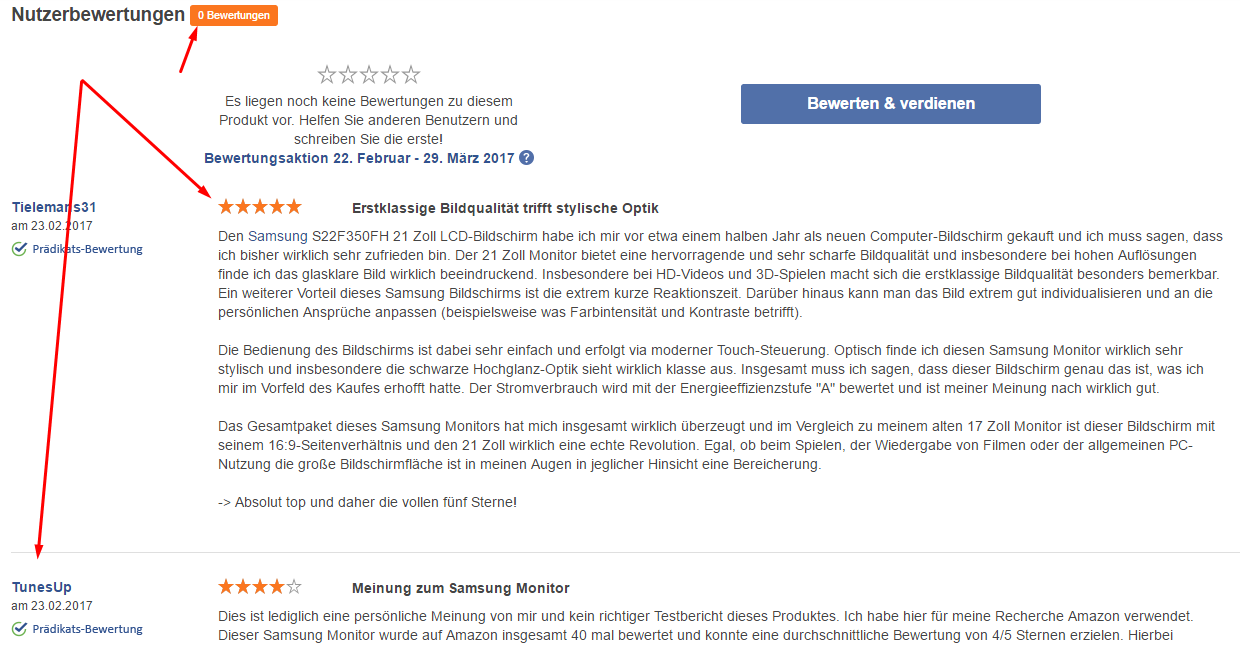 Nutzerbewertungen 0 Bewertungen

☆☆☆☆☆

Es liegen noch keine Bewertungen zu diesem Produkt vor. Helfen Sie anderen Benutzern und schreiben Sie die erste!

Bewertungsaktion 22. Februar - 29. März 2017 ?

Bewerten & verdienen

Tielemans31
am 23.02.2017
Prädikats-Bewertung

★★★★★ Erstklassige Bildqualität trifft stylische Optik

Den Samsung S22F350FH 21 Zoll LCD-Bildschirm habe ich mir vor etwa einem halben Jahr als neuen Computer-Bildschirm gekauft und ich muss sagen, dass ich bisher wirklich sehr zufrieden bin. Der 21 Zoll Monitor bietet eine hervorragende und sehr scharfe Bildqualität und insbesondere bei hohen Auflösungen finde ich das glasklare Bild wirklich beeindruckend. Insbesondere bei HD-Videos und 3D-Spielen macht sich die erstklassige Bildqualität besonders bemerkbar. Ein weiterer Vorteil dieses Samsung Bildschirms ist die extrem kurze Reaktionszeit. Darüber hinaus kann man das Bild extrem gut individualisieren und an die persönlichen Ansprüche anpassen (beispielsweise was Farbintensität und Kontraste betrifft).

Die Bedienung des Bildschirms ist dabei sehr einfach und erfolgt via moderner Touch-Steuerung. Optisch finde ich diesen Samsung Monitor wirklich sehr stylisch und insbesondere die schwarze Hochglanz-Optik sieht wirklich klasse aus. Insgesamt muss ich sagen, dass dieser Bildschirm genau das ist, was ich mir im Vorfeld des Kaufes erhofft hatte. Der Stromverbrauch wird mit der Energieeffizienzstufe "A" bewertet und ist meiner Meinung nach wirklich gut.

Das Gesamtpaket dieses Samsung Monitors hat mich insgesamt wirklich überzeugt und im Vergleich zu meinem alten 17 Zoll Monitor ist dieser Bildschirm mit seinem 16:9-Seitenverhältnis und den 21 Zoll wirklich eine echte Revolution. Egal, ob beim Spielen, der Wiedergabe von Filmen oder der allgemeinen PC-Nutzung die große Bildschirmfläche ist in meinen Augen in jeglicher Hinsicht eine Bereicherung.

-> Absolut top und daher die vollen fünf Sterne!

TunesUp
am 23.02.2017
Prädikats-Bewertung

★★★★☆ Meinung zum Samsung Monitor

Dies ist lediglich eine persönliche Meinung von mir und kein richtiger Testbericht dieses Produktes. Ich habe hier für meine Recherche Amazon verwendet. Dieser Samsung Monitor wurde auf Amazon insgesamt 40 mal bewertet und konnte eine durchschnittliche Bewertung von 4/5 Sternen erzielen. Hierbei